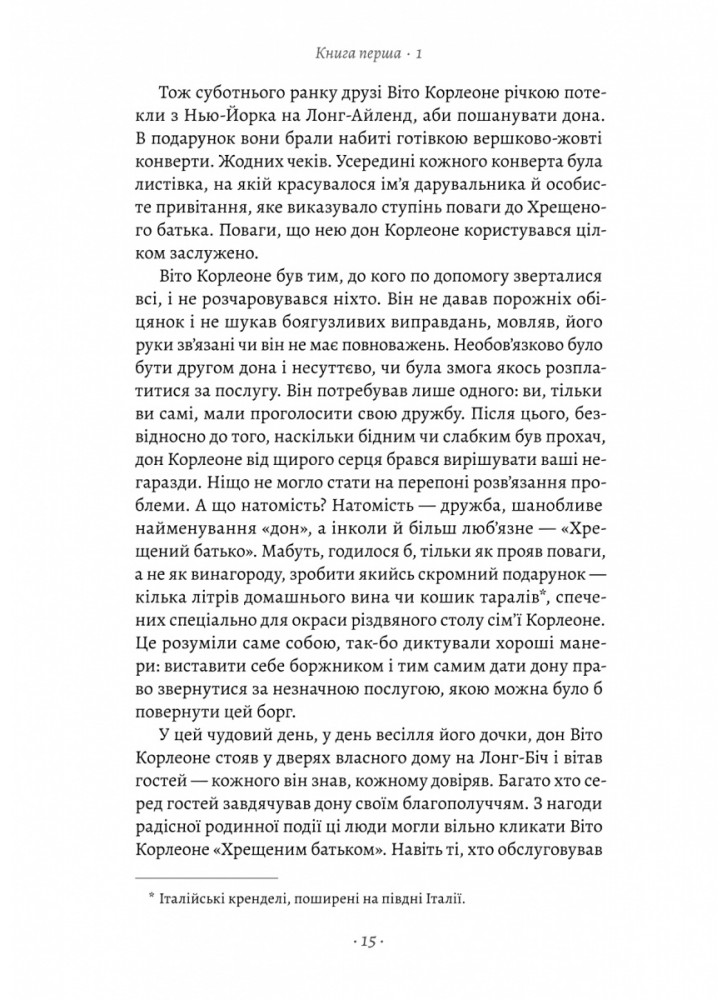 Книга перша · 1

Тож суботнього ранку друзі Віто Корлеоне річкою потекли з Нью-Йорка на Лонг-Айленд, аби пошанувати дона. В подарунок вони брали набиті готівкою вершково-жовті конверти. Жодних чеків. Усередині кожного конверта була листівка, на якій красувалося ім'я дарувальника й особисте привітання, яке виказувало ступінь поваги до Хрещеного батька. Поваги, що нею дон Корлеоне користувався цілком заслужено.

Віто Корлеоне був тим, до кого по допомогу зверталися всі, і не розчаровувався ніхто. Він не давав порожніх обіцянок і не шукав боягузливих виправдань, мовляв, його руки зв'язані чи він не має повноважень. Необов'язково було бути другом дона і несуттєво, чи була змога якось розплатитися за послугу. Він потребував лише одного: ви, тільки ви самі, мали проголосити свою дружбу. Після цього, безвідносно до того, наскільки бідним чи слабким був прохач, дон Корлеоне від щирого серця брався вирішувати ваші негаразди. Ніщо не могло стати на перепоні розв'язання проблеми. А що натомість? Натомість — дружба, шанобливе найменування «дон», а інколи й більш люб'язне — «Хрещений батько». Мабуть, годилося б, тільки як прояв поваги, а не як винагороду, зробити якийсь скромний подарунок — кілька літрів домашнього вина чи кошик таралів*, спечених спеціально для окраси різдвяного столу сім'ї Корлеоне. Це розуміли саме собою, так-бо диктували хороші манери: виставити себе боржником і тим самим дати дону право звернутися за незначною послугою, якою можна було б повернути цей борг.

У цей чудовий день, у день весілля його дочки, дон Віто Корлеоне стояв у дверях власного дому на Лонг-Біч і вітав гостей — кожного він знав, кожному довіряв. Багато хто серед гостей завдячував дону своїм благополуччям. З нагоди радісної родинної події ці люди могли вільно кликати Віто Корлеоне «Хрещеним батьком». Навіть ті, хто обслуговував

* Італійські кренделі, поширені на півдні Італії.

· 15 ·